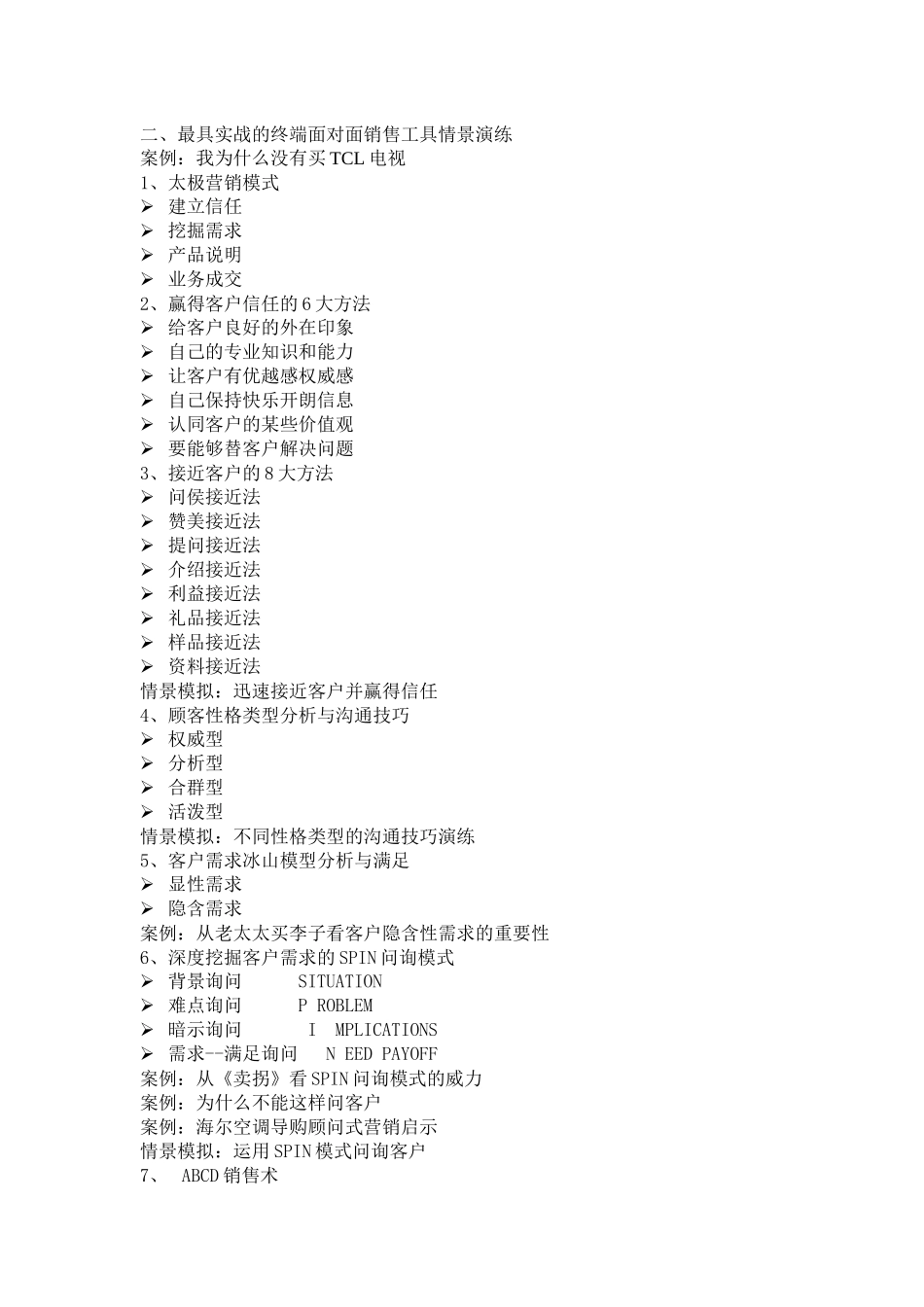 二、最具实战的终端面对面销售工具情景演练
案例：我为什么没有买TCL电视
1、太极营销模式
➢ 建立信任
➢ 挖掘需求
➢ 产品说明
➢ 业务成交
2、赢得客户信任的6大方法
➢ 给客户良好的外在印象
➢ 自己的专业知识和能力
➢ 让客户有优越感权威感
➢ 自己保持快乐开朗信息
➢ 认同客户的某些价值观
➢ 要能够替客户解决问题
3、接近客户的8大方法
➢ 问侯接近法
➢ 赞美接近法
➢ 提问接近法
➢ 介绍接近法
➢ 利益接近法
➢ 礼品接近法
➢ 样品接近法
➢ 资料接近法
情景模拟：迅速接近客户并赢得信任
4、顾客性格类型分析与沟通技巧
➢ 权威型
➢ 分析型
➢ 合群型
➢ 活泼型
情景模拟：不同性格类型的沟通技巧演练
5、客户需求冰山模型分析与满足
➢ 显性需求
➢ 隐含需求
案例：从老太太买李子看客户隐含性需求的重要性
6、深度挖掘客户需求的SPIN问询模式
➢ 背景询问 SITUATION
➢ 难点询问 P ROBLEM
➢ 暗示询问 I MPLICATIONS
➢ 需求--满足询问 N EED PAYOFF
案例：从《卖拐》看SPIN问询模式的威力
案例：为什么不能这样问客户
案例：海尔空调导购顾问式营销启示
情景模拟：运用SPIN模式问询客户
7、 ABCD销售术